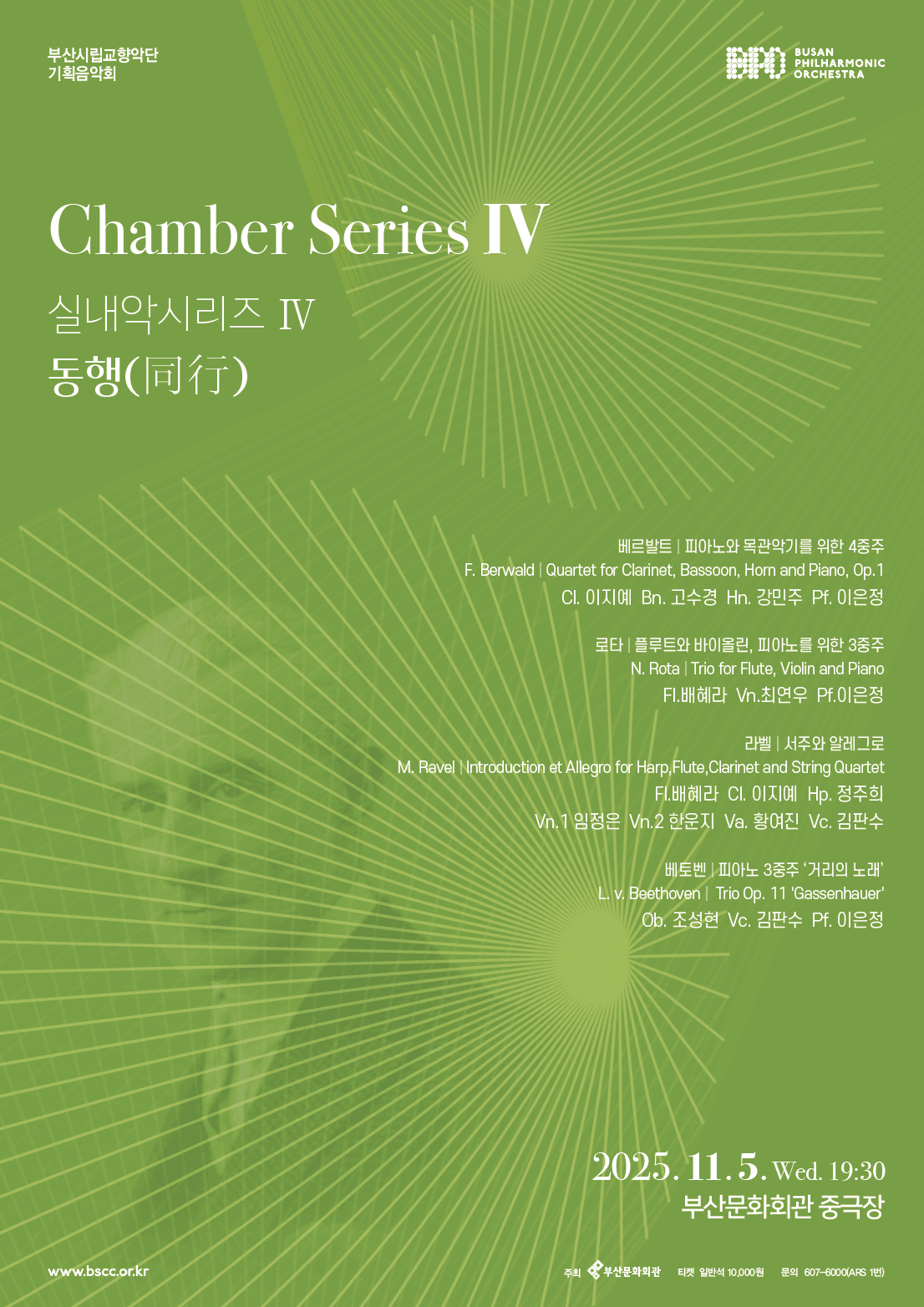 부산시립교향악단
기획음악회

BUSAN
PHILHARMONIC
ORCHESTRA

Chamber Series IV

실내악시리즈 IV

동행(同行)

베르발트 | 피아노와 목관악기를 위한 4중주
F. Berwald | Quartet for Clarinet, Bassoon, Horn and Piano, Op.1
Cl. 이지예 Bn. 고수경 Hn. 강민주 Pf. 이은정

로타 | 플루트와 바이올린, 피아노를 위한 3중주
N. Rota | Trio for Flute, Violin and Piano
Fl.배혜라 Vn.최연우 Pf.이은정

라벨 | 서주와 알레그로
M. Ravel | Introduction et Allegro for Harp,Flute,Clarinet and String Quartet
Fl.배혜라 Cl. 이지예 Hp. 정주희
Vn.1 임정은 Vn.2 한운지 Va. 황여진 Vc. 김판수

베토벤 | 피아노 3중주 '거리의 노래'
L. v. Beethoven | Trio Op. 11 'Gassenhauer'
Ob. 조성현 Vc. 김판수 Pf. 이은정

2025. 11. 5. Wed. 19:30
부산문화회관 중극장

www.bscc.or.kr

주최 부산문화회관 티켓 일반석 10,000원 문의 607-6000(ARS 1번)